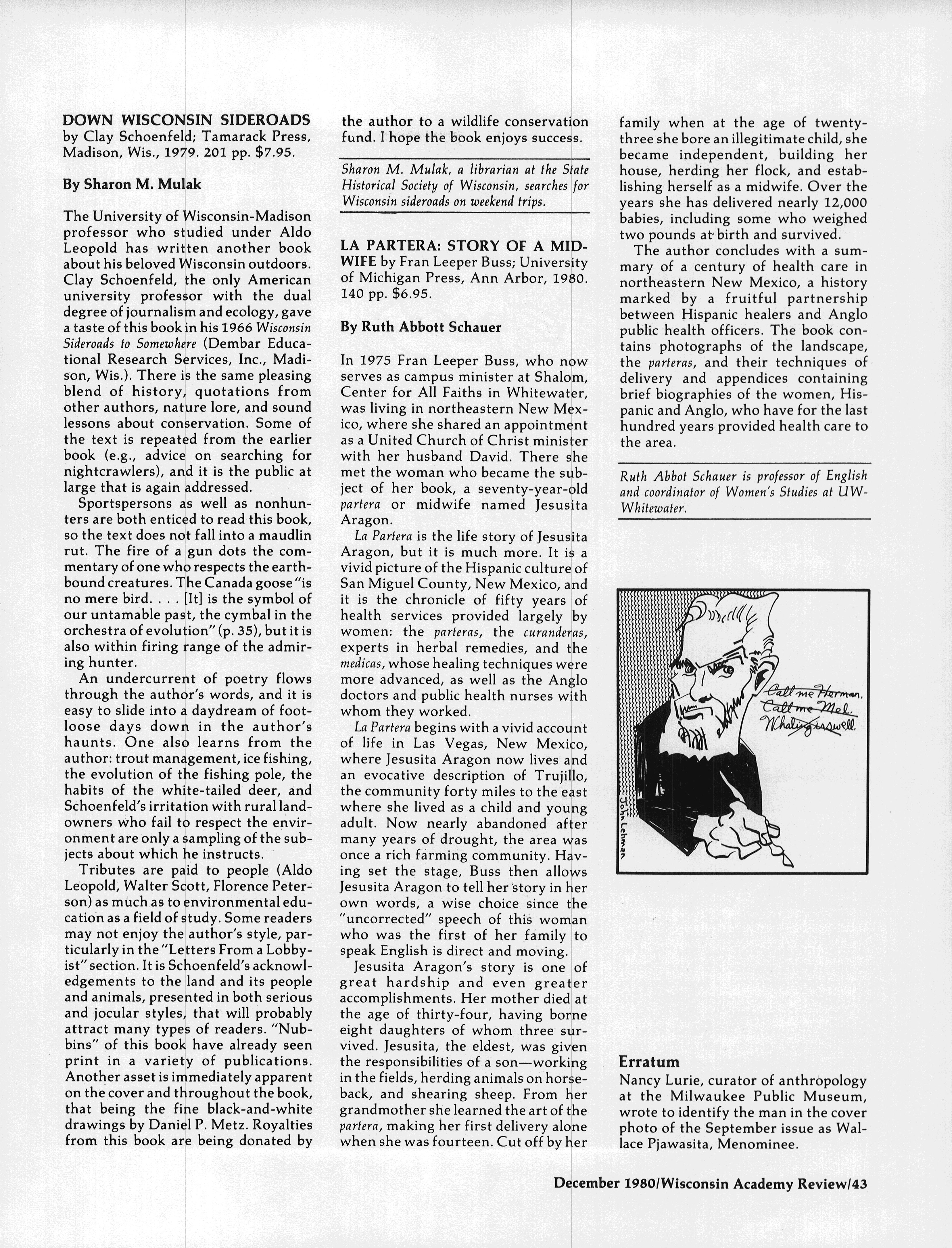 DOWN WISCONSIN SIDEROADS by Clay Schoenfeld; Tamarack Press, Madison, Wis., 1979. 201 pp. $7.95.

By Sharon M. Mulak

The University of Wisconsin-Madison professor who studied under Aldo Leopold has written another book about his beloved Wisconsin outdoors. Clay Schoenfeld, the only American university professor with the dual degree of journalism and ecology, gave a taste of this book in his 1966 Wisconsin Sideroads to Somewhere (Dembar Educational Research Services, Inc., Madison, Wis.). There is the same pleasing blend of history, quotations from other authors, nature lore, and sound lessons about conservation. Some of the text is repeated from the earlier book (e.g., advice on searching for nightcrawlers), and it is the public at large that is again addressed.

Sportspersons as well as nonhunters are both enticed to read this book, so the text does not fall into a maudlin rut. The fire of a gun dots the commentary of one who respects the earthbound creatures. The Canada goose "is no mere bird. . . . [It] is the symbol of our untamable past, the cymbal in the orchestra of evolution" (p. 35), but it is also within firing range of the admiring hunter.

An undercurrent of poetry flows through the author's words, and it is easy to slide into a daydream of footloose days down in the author's haunts. One also learns from the author: trout management, ice fishing, the evolution of the fishing pole, the habits of the white-tailed deer, and Schoenfeld's irritation with rural landowners who fail to respect the environment are only a sampling of the subjects about which he instructs.

Tributes are paid to people (Aldo Leopold, Walter Scott, Florence Peterson) as much as to environmental education as a field of study. Some readers may not enjoy the author's style, particularly in the "Letters From a Lobbyist" section. It is Schoenfeld's acknowledgements to the land and its people and animals, presented in both serious and jocular styles, that will probably attract many types of readers. "Nubbins" of this book have already seen print in a variety of publications. Another asset is immediately apparent on the cover and throughout the book, that being the fine black-and-white drawings by Daniel P. Metz. Royalties from this book are being donated by the author to a wildlife conservation fund. I hope the book enjoys success.

Sharon M. Mulak, a librarian at the State Historical Society of Wisconsin, searches for Wisconsin sideroads on weekend trips.

LA PARTERA: STORY OF A MIDWIFE by Fran Leeper Buss; University of Michigan Press, Ann Arbor, 1980. 140 pp. $6.95.

By Ruth Abbott Schauer

In 1975 Fran Leeper Buss, who now serves as campus minister at Shalom, Center for All Faiths in Whitewater, was living in northeastern New Mexico, where she shared an appointment as a United Church of Christ minister with her husband David. There she met the woman who became the subject of her book, a seventy-year-old partera or midwife named Jesusita Aragon.

La Partera is the life story of Jesusita Aragon, but it is much more. It is a vivid picture of the Hispanic culture of San Miguel County, New Mexico, and it is the chronicle of fifty years of health services provided largely by women: the parteras, the curanderas, experts in herbal remedies, and the medicas, whose healing techniques were more advanced, as well as the Anglo doctors and public health nurses with whom they worked.

La Partera begins with a vivid account of life in Las Vegas, New Mexico, where Jesusita Aragon now lives and an evocative description of Trujillo, the community forty miles to the east where she lived as a child and young adult. Now nearly abandoned after many years of drought, the area was once a rich farming community. Having set the stage, Buss then allows Jesusita Aragon to tell her story in her own words, a wise choice since the "uncorrected" speech of this woman who was the first of her family to speak English is direct and moving.

Jesusita Aragon's story is one of great hardship and even greater accomplishments. Her mother died at the age of thirty-four, having borne eight daughters of whom three survived. Jesusita, the eldest, was given the responsibilities of a son—working in the fields, herding animals on horseback, and shearing sheep. From her grandmother she learned the art of the partera, making her first delivery alone when she was fourteen. Cut off by her family when at the age of twenty-three she bore an illegitimate child, she became independent, building her house, herding her flock, and establishing herself as a midwife. Over the years she has delivered nearly 12,000 babies, including some who weighed two pounds at birth and survived.

The author concludes with a summary of a century of health care in northeastern New Mexico, a history marked by a fruitful partnership between Hispanic healers and Anglo public health officers. The book contains photographs of the landscape, the parteras, and their techniques of delivery and appendices containing brief biographies of the women, Hispanic and Anglo, who have for the last hundred years provided health care to the area.

Ruth Abbot Schauer is professor of English and coordinator of Women's Studies at UW-Whitewater.

Call me Herman.
Call me Mel.
Whaling is swell.

John Lehman

Erratum
Nancy Lurie, curator of anthropology at the Milwaukee Public Museum, wrote to identify the man in the cover photo of the September issue as Wallace Pjawasita, Menominee.

December 1980/Wisconsin Academy Review/43